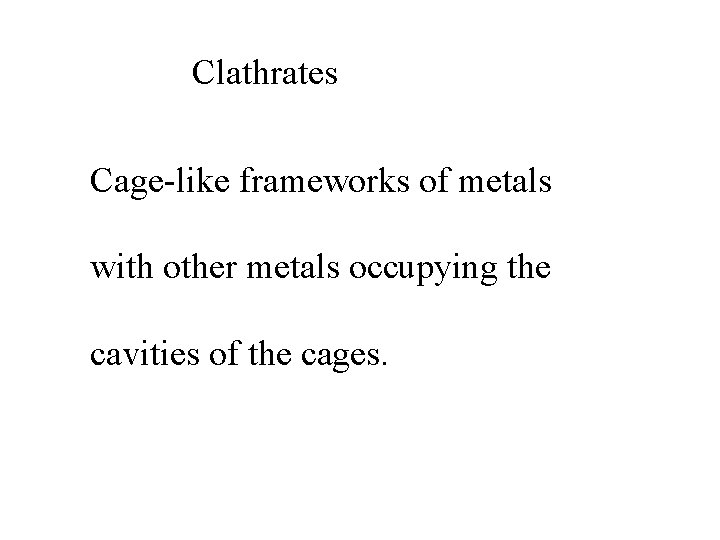 Clathrates

Cage-like frameworks of metals with other metals occupying the cavities of the cages.